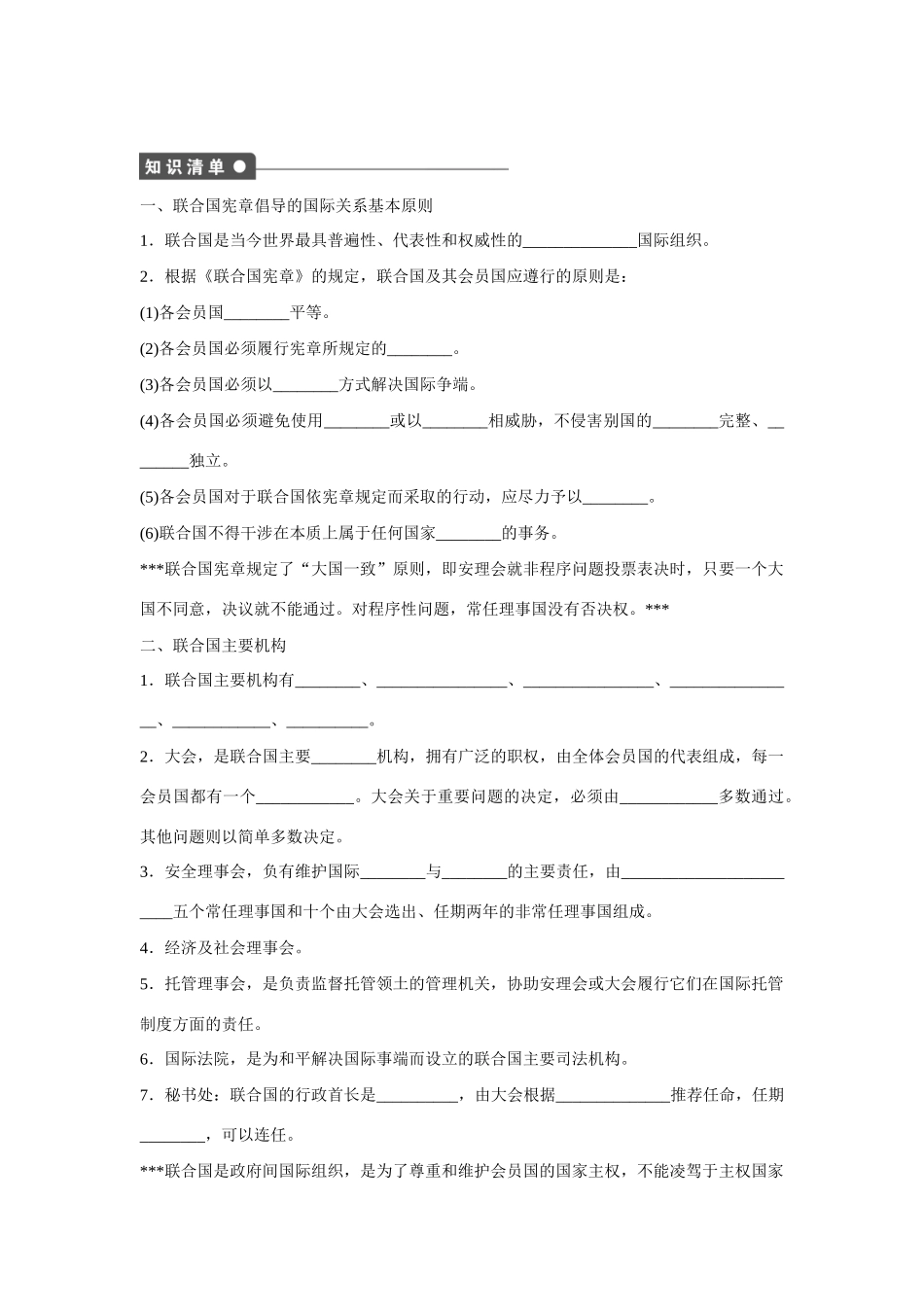 知识清单

一、联合国宪章倡导的国际关系基本原则

1．联合国是当今世界最具普遍性、代表性和权威性的______________国际组织。

2．根据《联合国宪章》的规定，联合国及其会员国应遵行的原则是：

(1)各会员国________平等。

(2)各会员国必须履行宪章所规定的________。

(3)各会员国必须以________方式解决国际争端。

(4)各会员国必须避免使用________或以________相威胁，不侵害别国的________完整、________独立。

(5)各会员国对于联合国依宪章规定而采取的行动，应尽力予以________。

(6)联合国不得干涉在本质上属于任何国家________的事务。

***联合国宪章规定了“大国一致”原则，即安理会就非程序问题投票表决时，只要一个大国不同意，决议就不能通过。对程序性问题，常任理事国没有否决权。***

二、联合国主要机构

1．联合国主要机构有________、________________、________________、________________、____________、__________。

2．大会，是联合国主要________机构，拥有广泛的职权，由全体会员国的代表组成，每一会员国都有一个____________。大会关于重要问题的决定，必须由____________多数通过。其他问题则以简单多数决定。

3．安全理事会，负有维护国际________与________的主要责任，由________________________五个常任理事国和十个由大会选出、任期两年的非常任理事国组成。

4．经济及社会理事会。

5．托管理事会，是负责监督托管领土的管理机关，协助安理会或大会履行它们在国际托管制度方面的责任。

6．国际法院，是为和平解决国际事端而设立的联合国主要司法机构。

7．秘书处：联合国的行政首长是__________，由大会根据______________推荐任命，任期________，可以连任。

***联合国是政府间国际组织，是为了尊重和维护会员国的国家主权，不能凌驾于主权国家